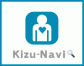 Kizu-Navi